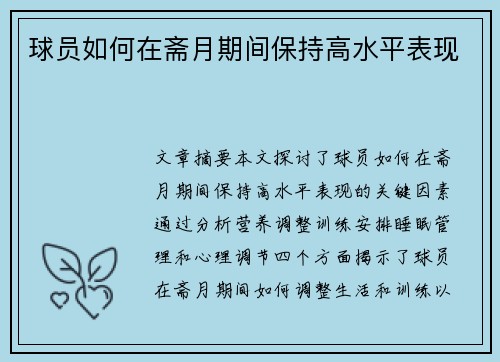 球员如何在斋月期间保持高水平表现

文章摘要本文探讨了球员如何在斋月期间保持高水平表现的关键因素通过分析营养调整训练安排睡眠管理和心理调节四个方面揭示了球员在斋月期间如何调整生活和训练以